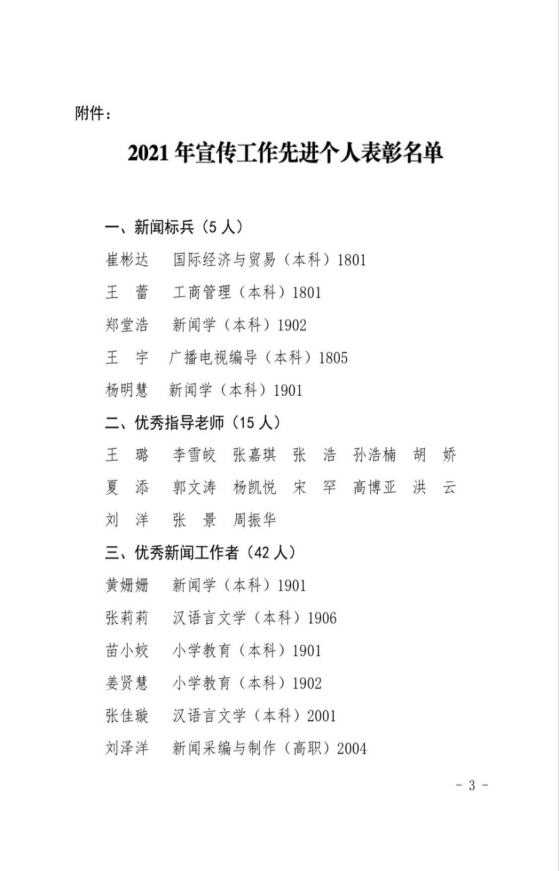 附件：

2021 年宣传工作先进个人表彰名单

一、新闻标兵（5 人）

崔彬达　国际经济与贸易（本科）1801

王　蕾　工商管理（本科）1801

郑堂浩　新闻学（本科）1902

王　宇　广播电视编导（本科）1805

杨明慧　新闻学（本科）1901

二、优秀指导老师（15 人）

王　璐　李雪皎　张嘉琪　张　浩　孙浩楠　胡　娇

夏　添　郭文涛　杨凯悦　宋　罕　高博亚　洪　云

刘　洋　张　景　周振华

三、优秀新闻工作者（42 人）

黄姗姗　新闻学（本科）1901

张莉莉　汉语言文学（本科）1906

苗小姣　小学教育（本科）1901

姜贤慧　小学教育（本科）1902

张佳璇　汉语言文学（本科）2001

刘泽洋　新闻采编与制作（高职）2004

- 3 -